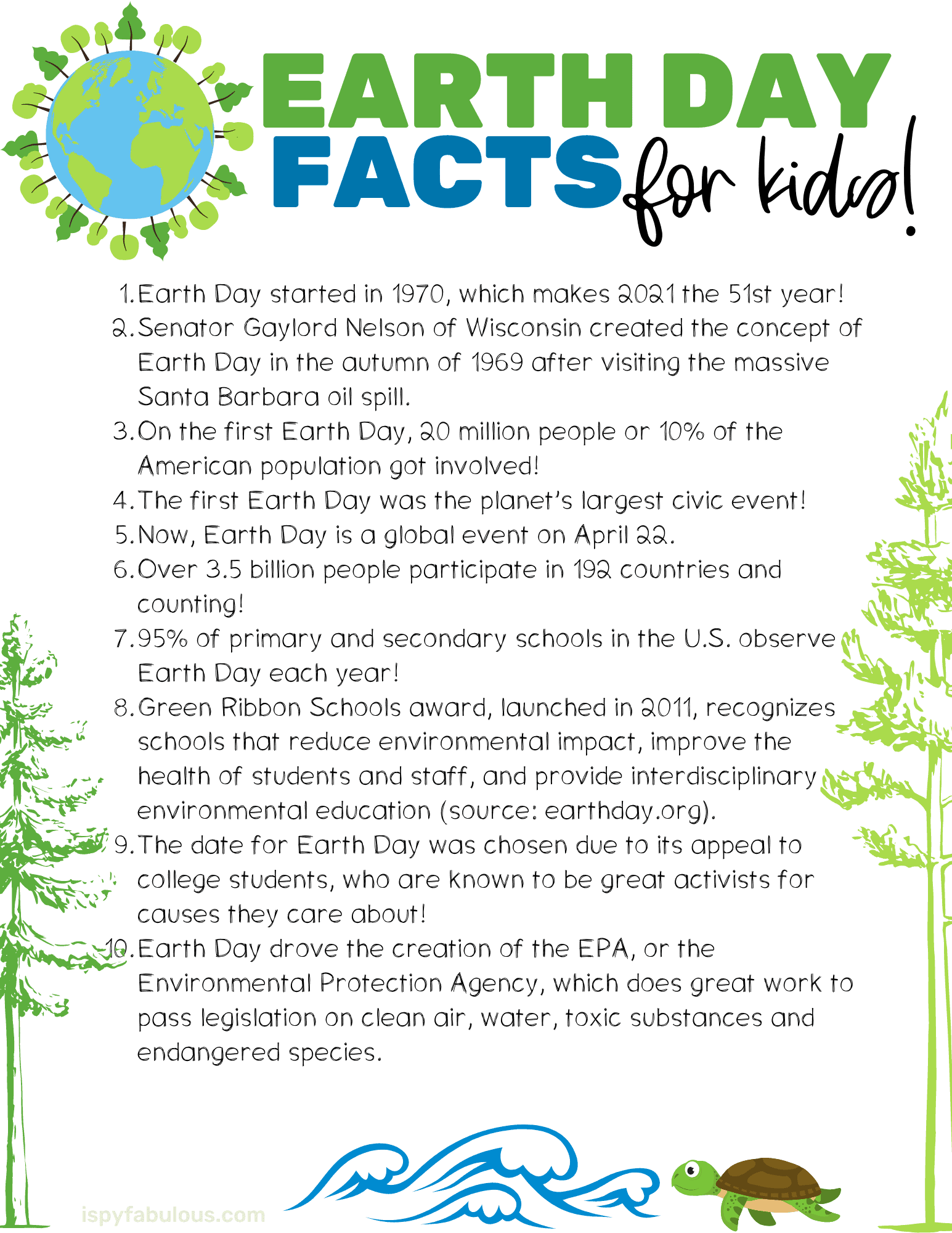 EARTH DAY FACTS for kids!

1. Earth Day started in 1970, which makes 2021 the 51st year!
2. Senator Gaylord Nelson of Wisconsin created the concept of Earth Day in the autumn of 1969 after visiting the massive Santa Barbara oil spill.
3. On the first Earth Day, 20 million people or 10% of the American population got involved!
4. The first Earth Day was the planet's largest civic event!
5. Now, Earth Day is a global event on April 22.
6. Over 3.5 billion people participate in 192 countries and counting!
7. 95% of primary and secondary schools in the U.S. observe Earth Day each year!
8. Green Ribbon Schools award, launched in 2011, recognizes schools that reduce environmental impact, improve the health of students and staff, and provide interdisciplinary environmental education (source: earthday.org).
9. The date for Earth Day was chosen due to its appeal to college students, who are known to be great activists for causes they care about!
10. Earth Day drove the creation of the EPA, or the Environmental Protection Agency, which does great work to pass legislation on clean air, water, toxic substances and endangered species.

ispyfabulous.com